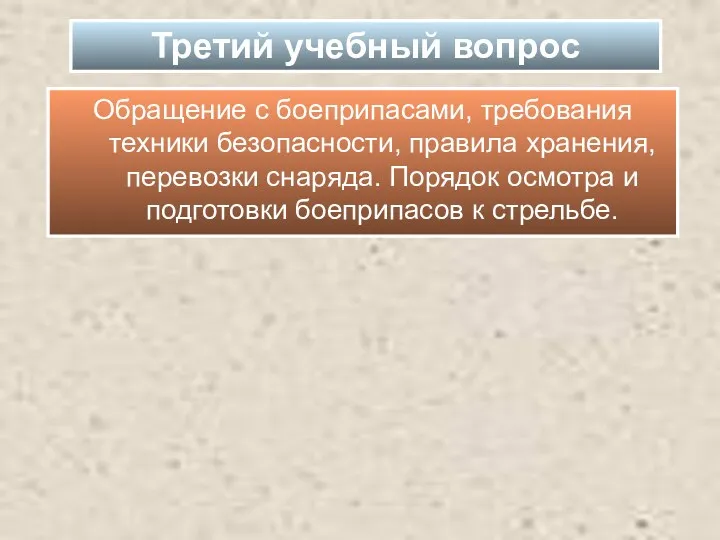 Третий учебный вопрос

Обращение с боеприпасами, требования техники безопасности, правила хранения, перевозки снаряда. Порядок осмотра и подготовки боеприпасов к стрельбе.